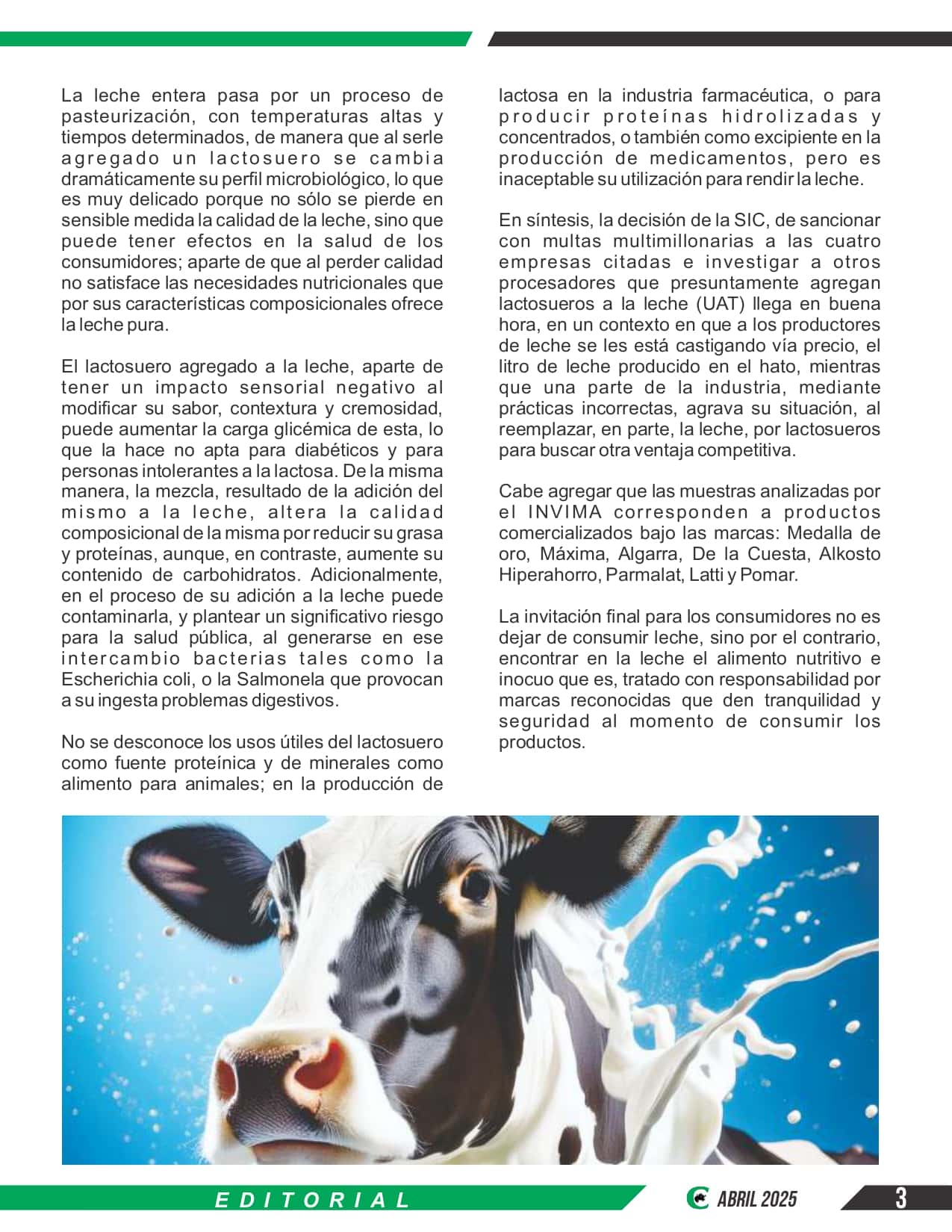 La leche entera pasa por un proceso de pasteurización, con temperaturas altas y tiempos determinados, de manera que al serle agregado un lactosuero se cambia dramáticamente su perfil microbiológico, lo que es muy delicado porque no sólo se pierde en sensible medida la calidad de la leche, sino que puede tener efectos en la salud de los consumidores; aparte de que al perder calidad no satisface las necesidades nutricionales que por sus características composicionales ofrece la leche pura.

El lactosuero agregado a la leche, aparte de tener un impacto sensorial negativo al modificar su sabor, contextura y cremosidad, puede aumentar la carga glicémica de esta, lo que la hace no apta para diabéticos y para personas intolerantes a la lactosa. De la misma manera, la mezcla, resultado de la adición del mismo a la leche, altera la calidad composicional de la misma por reducir su grasa y proteínas, aunque, en contraste, aumente su contenido de carbohidratos. Adicionalmente, en el proceso de su adición a la leche puede contaminarla, y plantear un significativo riesgo para la salud pública, al generarse en ese intercambio bacterias tales como la Escherichia coli, o la Salmonela que provocan a su ingesta problemas digestivos.

No se desconoce los usos útiles del lactosuero como fuente proteínica y de minerales como alimento para animales; en la producción de lactosa en la industria farmacéutica, o para producir proteínas hidrolizadas y concentrados, o también como excipiente en la producción de medicamentos, pero es inaceptable su utilización para rendir la leche.

En síntesis, la decisión de la SIC, de sancionar con multas multimillonarias a las cuatro empresas citadas e investigar a otros procesadores que presuntamente agregan lactosueros a la leche (UAT) llega en buena hora, en un contexto en que a los productores de leche se les está castigando vía precio, el litro de leche producido en el hato, mientras que una parte de la industria, mediante prácticas incorrectas, agrava su situación, al reemplazar, en parte, la leche, por lactosueros para buscar otra ventaja competitiva.

Cabe agregar que las muestras analizadas por el INVIMA corresponden a productos comercializados bajo las marcas: Medalla de oro, Máxima, Algarra, De la Cuesta, Alkosto Hiperahorro, Parmalat, Latti y Pomar.

La invitación final para los consumidores no es dejar de consumir leche, sino por el contrario, encontrar en la leche el alimento nutritivo e inocuo que es, tratado con responsabilidad por marcas reconocidas que den tranquilidad y seguridad al momento de consumir los productos.

EDITORIAL

ABRIL 2025

3